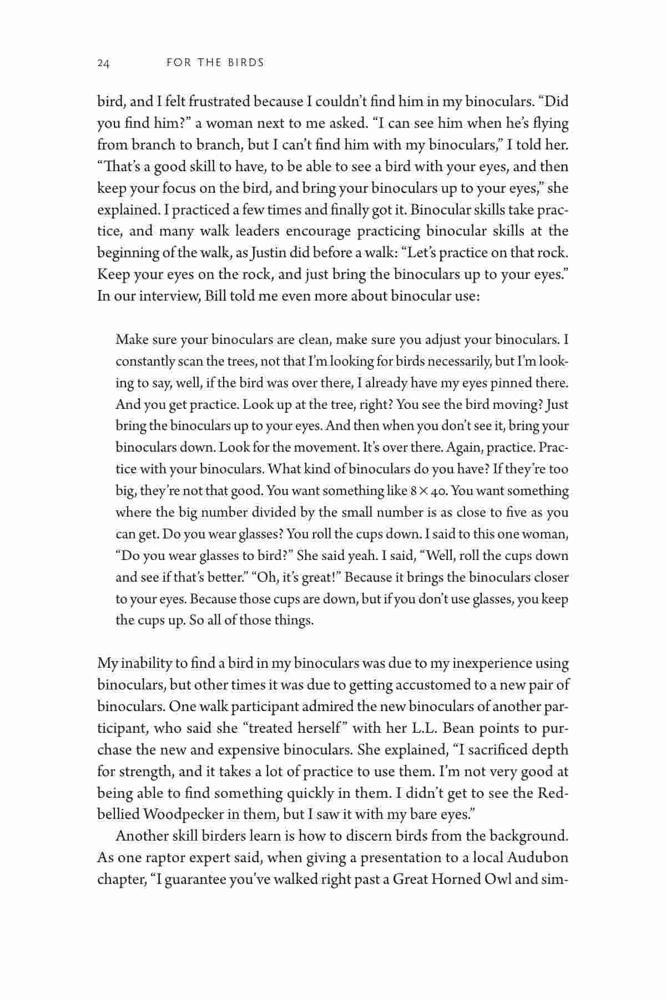 24 FOR THE BIRDS

bird, and I felt frustrated because I couldn't find him in my binoculars. "Did you find him?" a woman next to me asked. "I can see him when he's flying from branch to branch, but I can't find him with my binoculars," I told her. "That's a good skill to have, to be able to see a bird with your eyes, and then keep your focus on the bird, and bring your binoculars up to your eyes," she explained. I practiced a few times and finally got it. Binocular skills take practice, and many walk leaders encourage practicing binocular skills at the beginning of the walk, as Justin did before a walk: "Let's practice on that rock. Keep your eyes on the rock, and just bring the binoculars up to your eyes." In our interview, Bill told me even more about binocular use:

Make sure your binoculars are clean, make sure you adjust your binoculars. I constantly scan the trees, not that I'm looking for birds necessarily, but I'm looking to say, well, if the bird was over there, I already have my eyes pinned there. And you get practice. Look up at the tree, right? You see the bird moving? Just bring the binoculars up to your eyes. And then when you don't see it, bring your binoculars down. Look for the movement. It's over there. Again, practice. Practice with your binoculars. What kind of binoculars do you have? If they're too big, they're not that good. You want something like $8 \times 40$. You want something where the big number divided by the small number is as close to five as you can get. Do you wear glasses? You roll the cups down. I said to this one woman, "Do you wear glasses to bird?" She said yeah. I said, "Well, roll the cups down and see if that's better." "Oh, it's great!" Because it brings the binoculars closer to your eyes. Because those cups are down, but if you don't use glasses, you keep the cups up. So all of those things.

My inability to find a bird in my binoculars was due to my inexperience using binoculars, but other times it was due to getting accustomed to a new pair of binoculars. One walk participant admired the new binoculars of another participant, who said she "treated herself" with her L.L. Bean points to purchase the new and expensive binoculars. She explained, "I sacrificed depth for strength, and it takes a lot of practice to use them. I'm not very good at being able to find something quickly in them. I didn't get to see the Red-bellied Woodpecker in them, but I saw it with my bare eyes."

Another skill birders learn is how to discern birds from the background. As one raptor expert said, when giving a presentation to a local Audubon chapter, "I guarantee you've walked right past a Great Horned Owl and sim-